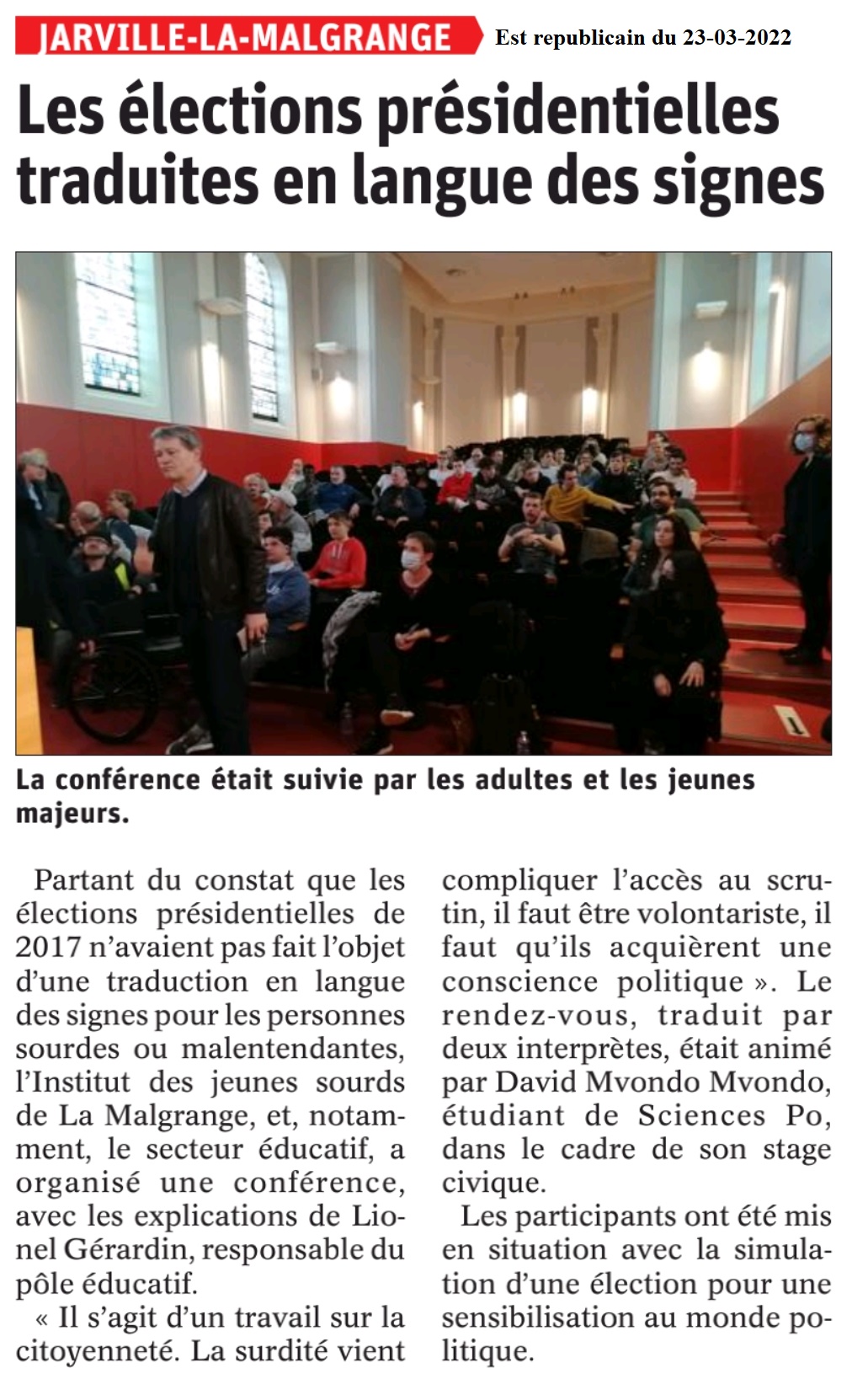 JARVILLE-LA-MALGRANGE

Est republicain du 23-03-2022

Les élections présidentielles traduites en langue des signes

La conférence était suivie par les adultes et les jeunes majeurs.

Partant du constat que les élections présidentielles de 2017 n'avaient pas fait l'objet d'une traduction en langue des signes pour les personnes sourdes ou malentendantes, l'Institut des jeunes sourds de La Malgrange, et, notamment, le secteur éducatif, a organisé une conférence, avec les explications de Lionel Gérardin, responsable du pôle éducatif.

« Il s'agit d'un travail sur la citoyenneté. La surdité vient compliquer l'accès au scrutin, il faut être volontariste, il faut qu'ils acquièrent une conscience politique ». Le rendez-vous, traduit par deux interprètes, était animé par David Mvondo Mvondo, étudiant de Sciences Po, dans le cadre de son stage civique.

Les participants ont été mis en situation avec la simulation d'une élection pour une sensibilisation au monde politique.